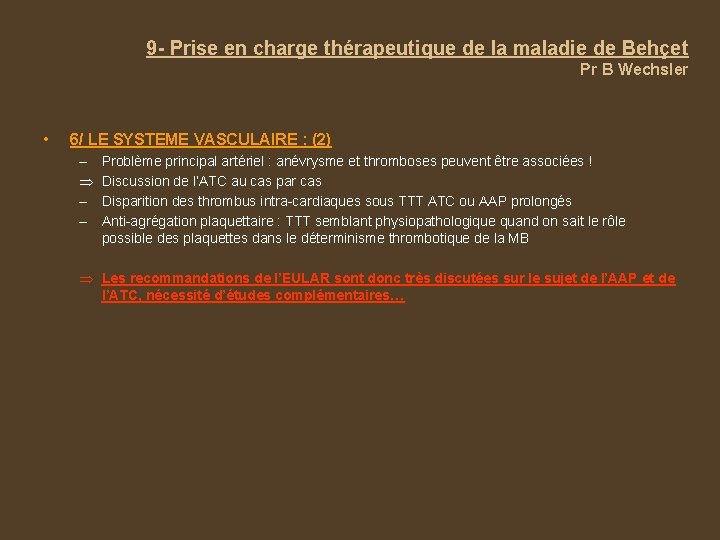 9- Prise en charge thérapeutique de la maladie de Behçet
Pr B Wechsler

• 6/ LE SYSTEME VASCULAIRE : (2)
– Problème principal artériel : anévrysme et thromboses peuvent être associées !
⇒ Discussion de l'ATC au cas par cas
– Disparition des thrombus intra-cardiaques sous TTT ATC ou AAP prolongés
– Anti-agrégation plaquettaire : TTT semblant physiopathologique quand on sait le rôle possible des plaquettes dans le déterminisme thrombotique de la MB

⇒ Les recommandations de l'EULAR sont donc très discutées sur le sujet de l'AAP et de l'ATC, nécessité d'études complémentaires…